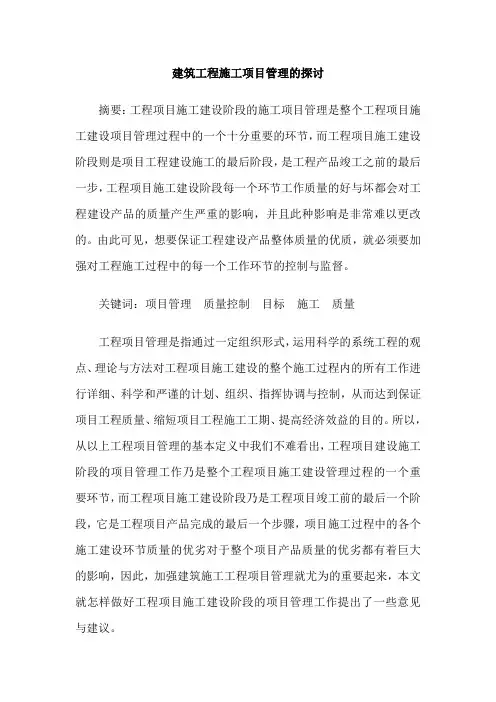 建筑工程施工项目管理的探讨

摘要：工程项目施工建设阶段的施工项目管理是整个工程项目施工建设项目管理过程中的一个十分重要的环节，而工程项目施工建设阶段则是项目工程建设施工的最后阶段，是工程产品竣工之前的最后一步，工程项目施工建设阶段每一个环节工作质量的好与坏都会对工程建设产品的质量产生严重的影响，并且此种影响是非常难以更改的。由此可见，想要保证工程建设产品整体质量的优质，就必须要加强对工程施工过程中的每一个工作环节的控制与监督。

关键词：项目管理　质量控制　目标　施工　质量

工程项目管理是指通过一定组织形式，运用科学的系统工程的观点、理论与方法对工程项目施工建设的整个施工过程内的所有工作进行详细、科学和严谨的计划、组织、指挥协调与控制，从而达到保证项目工程质量、缩短项目工程施工工期、提高经济效益的目的。所以，从以上工程项目管理的基本定义中我们不难看出，工程项目建设施工阶段的项目管理工作乃是整个工程项目施工建设管理过程的一个重要环节，而工程项目施工建设阶段乃是工程项目竣工前的最后一个阶段，它是工程项目产品完成的最后一个步骤，项目施工过程中的各个施工建设环节质量的优劣对于整个项目产品质量的优劣都有着巨大的影响，因此，加强建筑施工工程项目管理就尤为的重要起来，本文就怎样做好工程项目施工建设阶段的项目管理工作提出了一些意见与建议。